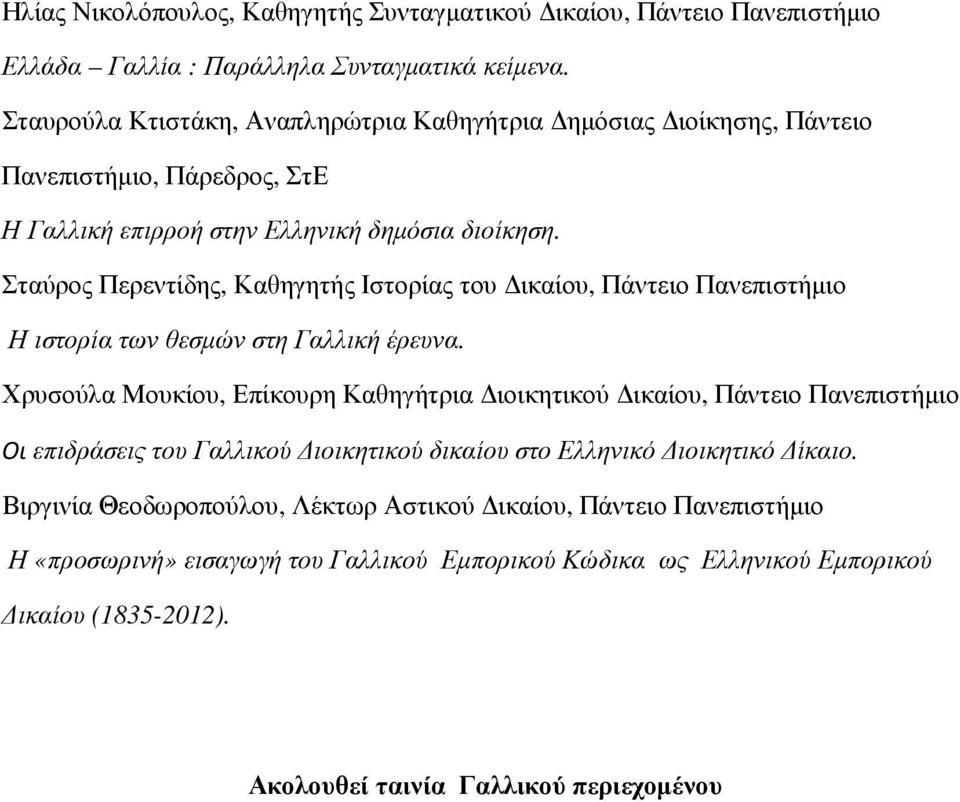 Ηλίας Νικολόπουλος, Καθηγητής Συνταγματικού Δικαίου, Πάντειο Πανεπιστήμιο

Ελλάδα – Γαλλία : Παράλληλα Συνταγματικά κείμενα.

Σταυρούλα Κτιστάκη, Αναπληρώτρια Καθηγήτρια Δημόσιας Διοίκησης, Πάντειο Πανεπιστήμιο, Πάρεδρος, ΣτΕ

Η Γαλλική επιρροή στην Ελληνική δημόσια διοίκηση.

Σταύρος Περεντίδης, Καθηγητής Ιστορίας του Δικαίου, Πάντειο Πανεπιστήμιο

Η ιστορία των θεσμών στη Γαλλική έρευνα.

Χρυσούλα Μουκίου, Επίκουρη Καθηγήτρια Διοικητικού Δικαίου, Πάντειο Πανεπιστήμιο

Οι επιδράσεις του Γαλλικού Διοικητικού δικαίου στο Ελληνικό Διοικητικό Δίκαιο.

Βιργινία Θεοδωροπούλου, Λέκτωρ Αστικού Δικαίου, Πάντειο Πανεπιστήμιο

Η «προσωρινή» εισαγωγή του Γαλλικού Εμπορικού Κώδικα ως Ελληνικού Εμπορικού Δικαίου (1835-2012).

Ακολουθεί ταινία Γαλλικού περιεχομένου